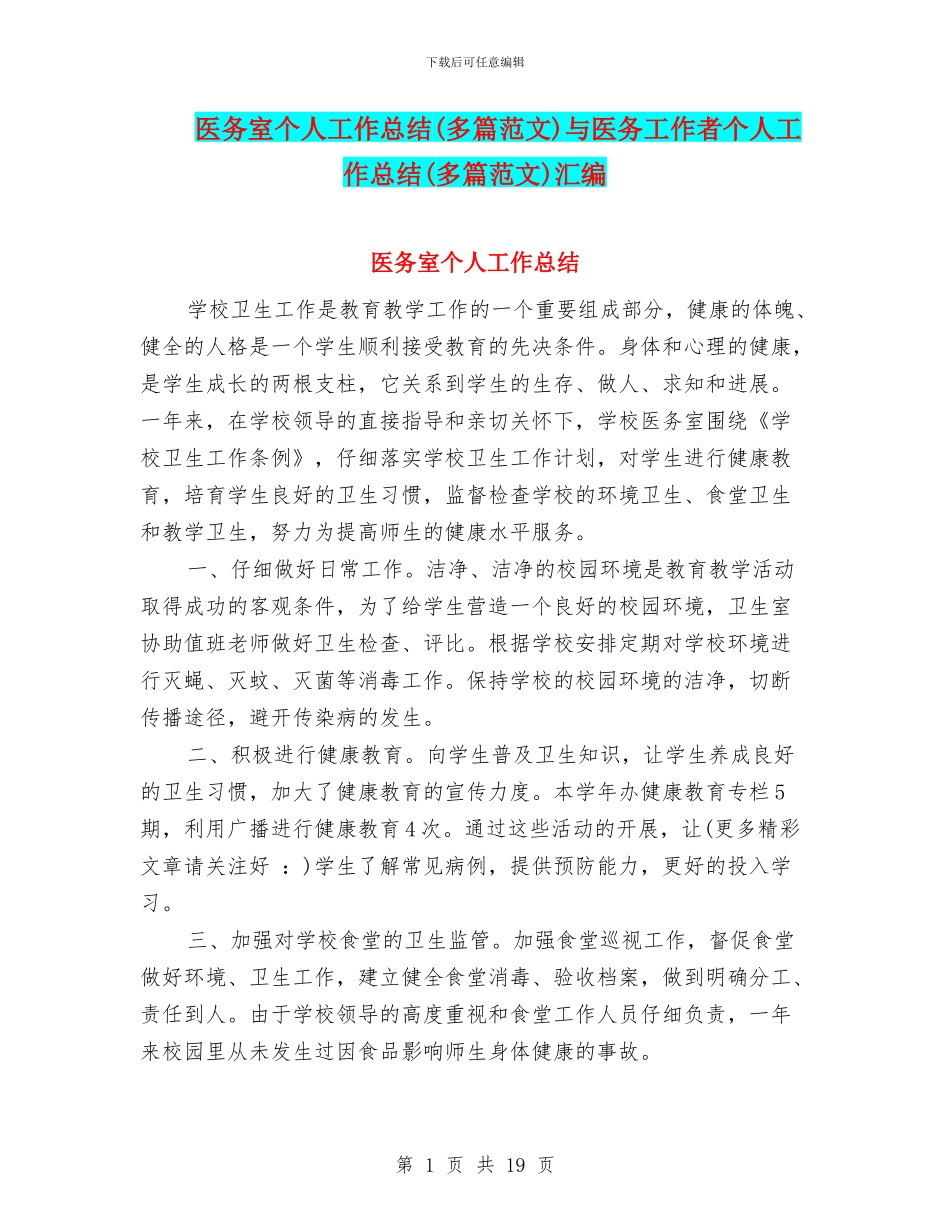 下载后可任意编辑

医务室个人工作总结(多篇范文)与医务工作者个人工作总结(多篇范文)汇编

医务室个人工作总结

学校卫生工作是教育教学工作的一个重要组成部分，健康的体魄、健全的人格是一个学生顺利接受教育的先决条件。身体和心理的健康，是学生成长的两根支柱，它关系到学生的生存、做人、求知和进展。一年来，在学校领导的直接指导和亲切关怀下，学校医务室围绕《学校卫生工作条例》，仔细落实学校卫生工作计划，对学生进行健康教育，培育学生良好的卫生习惯，监督检查学校的环境卫生、食堂卫生和教学卫生，努力为提高师生的健康水平服务。

一、仔细做好日常工作。洁净、洁净的校园环境是教育教学活动取得成功的客观条件，为了给学生营造一个良好的校园环境，卫生室协助值班老师做好卫生检查、评比。根据学校安排定期对学校环境进行灭蝇、灭蚊、灭菌等消毒工作。保持学校的校园环境的洁净，切断传播途径，避开传染病的发生。

二、积极进行健康教育。向学生普及卫生知识，让学生养成良好的卫生习惯，加大了健康教育的宣传力度。本学年办健康教育专栏5期，利用广播进行健康教育4次。通过这些活动的开展，让(更多精彩文章请关注好 ：)学生了解常见病例，提供预防能力，更好的投入学习。

三、加强对学校食堂的卫生监管。加强食堂巡视工作，督促食堂做好环境、卫生工作，建立健全食堂消毒、验收档案，做到明确分工、责任到人。由于学校领导的高度重视和食堂工作人员仔细负责，一年来校园里从未发生过因食品影响师生身体健康的事故。

第 1 页 共 19 页